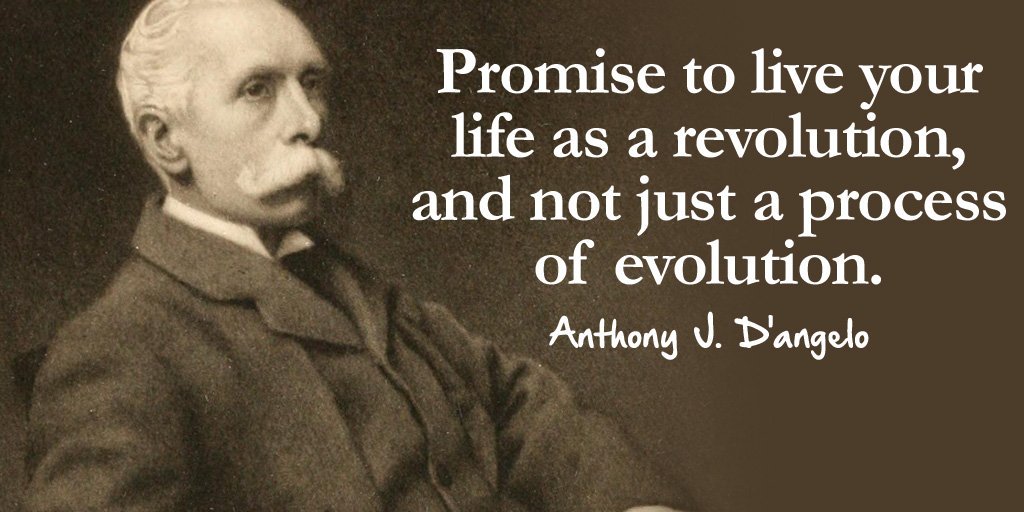 Promise to live your life as a revolution, and not just a process of evolution.

Anthony J. D'angelo